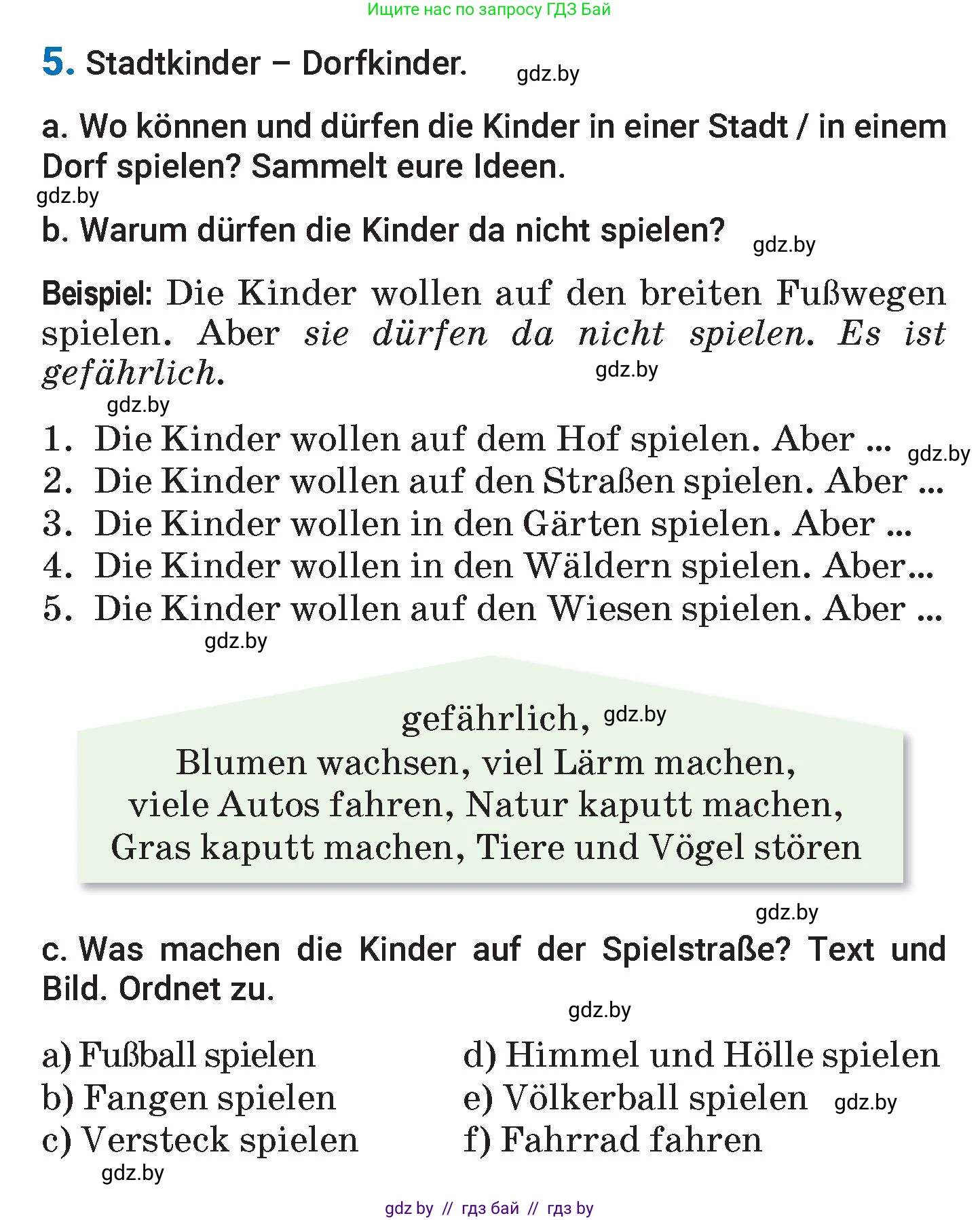 Ищите нас по запросу ГДЗ Бай

5. Stadtkinder – Dorfkinder. gdz.by

a. Wo können und dürfen die Kinder in einer Stadt / in einem Dorf spielen? Sammelt eure Ideen.
gdz.by
b. Warum dürfen die Kinder da nicht spielen? gdz.by

Beispiel: Die Kinder wollen auf den breiten Fußwegen spielen. Aber sie dürfen da nicht spielen. Es ist gefährlich. gdz.by
gdz.by
1. Die Kinder wollen auf dem Hof spielen. Aber ... gdz.by
2. Die Kinder wollen auf den Straßen spielen. Aber ...
3. Die Kinder wollen in den Gärten spielen. Aber ...
4. Die Kinder wollen in den Wäldern spielen. Aber...
5. Die Kinder wollen auf den Wiesen spielen. Aber ...
gdz.by

gefährlich, gdz.by
Blumen wachsen, viel Lärm machen,
viele Autos fahren, Natur kaputt machen,
Gras kaputt machen, Tiere und Vögel stören

gdz.by
c. Was machen die Kinder auf der Spielstraße? Text und Bild. Ordnet zu.
gdz.by

a) Fußball spielen
b) Fangen spielen
c) Versteck spielen
gdz.by

d) Himmel und Hölle spielen
e) Völkerball spielen gdz.by
f) Fahrrad fahren

gdz by // гдз бай // гдз by